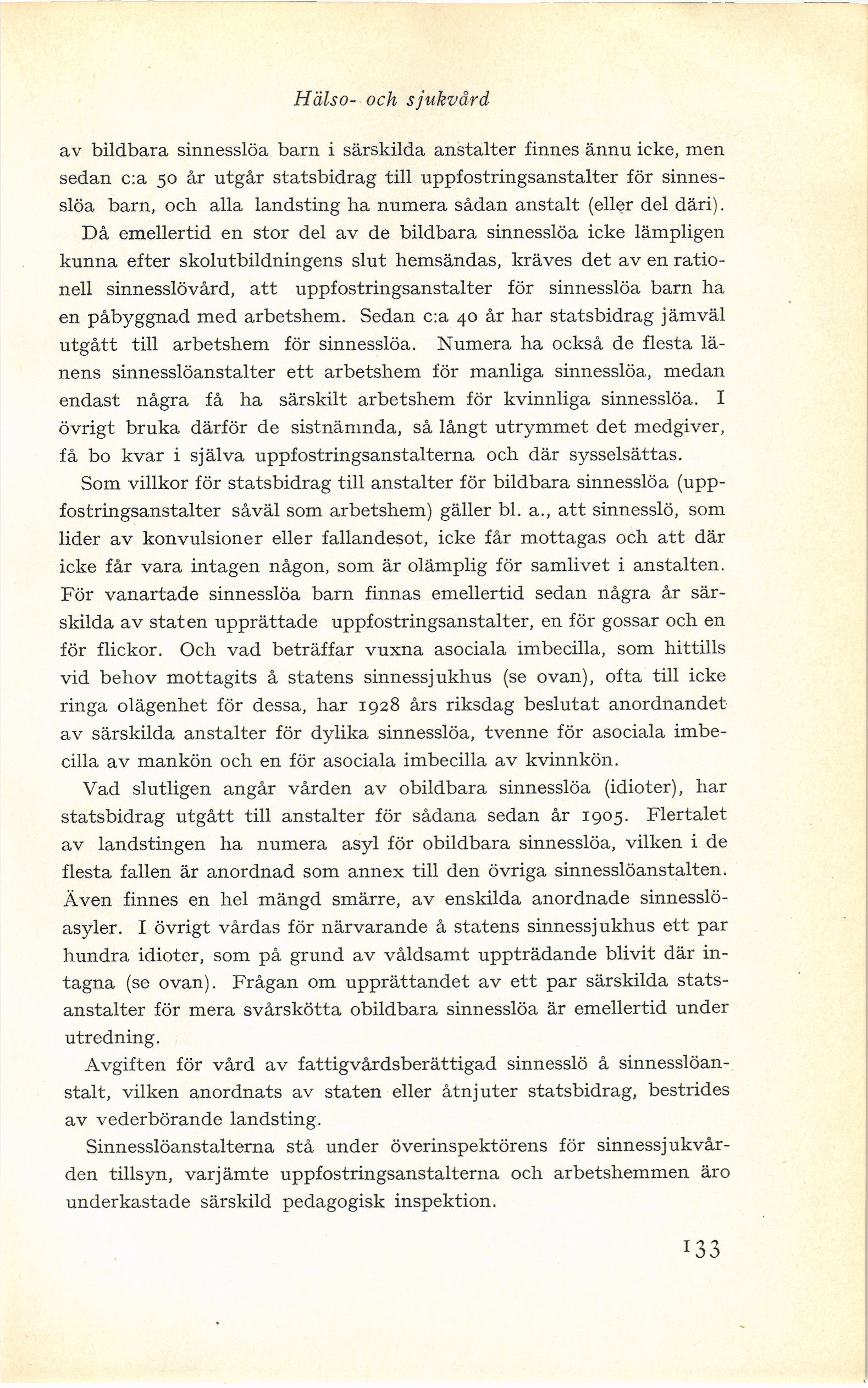 Hälso- och sjukvård

av bildbara sinnesslöa barn i särskilda anstalter finnes ännu icke, men sedan c:a 50 år utgår statsbidrag till uppfostringsanstalter för sinnesslöa barn, och alla landsting ha numera sådan anstalt (eller del däri).

Då emellertid en stor del av de bildbara sinnesslöa icke lämpligen kunna efter skolutbildningens slut hemsändas, kräves det av en rationell sinnesslövård, att uppfostringsanstalter för sinnesslöa barn ha en påbyggnad med arbetshem. Sedan c:a 40 år har statsbidrag jämväl utgått till arbetshem för sinnesslöa. Numera ha också de flesta länens sinnesslöanstalter ett arbetshem för manliga sinnesslöa, medan endast några få ha särskilt arbetshem för kvinnliga sinnesslöa. I övrigt bruka därför de sistnämnda, så långt utrymmet det medgiver, få bo kvar i själva uppfostringsanstalterna och där sysselsättas.

Som villkor för statsbidrag till anstalter för bildbara sinnesslöa (uppfostringsanstalter såväl som arbetshem) gäller bl. a., att sinnesslö, som lider av konvulsioner eller fallandesot, icke får mottagas och att där icke får vara intagen någon, som är olämplig för samlivet i anstalten. För vanartade sinnesslöa barn finnas emellertid sedan några år särskilda av staten upprättade uppfostringsanstalter, en för gossar och en för flickor. Och vad beträffar vuxna asociala imbecilla, som hittills vid behov mottagits å statens sinnessjukhus (se ovan), ofta till icke ringa olägenhet för dessa, har 1928 års riksdag beslutat anordnandet av särskilda anstalter för dylika sinnesslöa, tvenne för asociala imbecilla av mankön och en för asociala imbecilla av kvinnkön.

Vad slutligen angår vården av obildbara sinnesslöa (idioter), har statsbidrag utgått till anstalter för sådana sedan år 1905. Flertalet av landstingen ha numera asyl för obildbara sinnesslöa, vilken i de flesta fallen är anordnad som annex till den övriga sinnesslöanstalten. Även finnes en hel mängd smärre, av enskilda anordnade sinnesslöasyler. I övrigt vårdas för närvarande å statens sinnessjukhus ett par hundra idioter, som på grund av våldsamt uppträdande blivit där intagna (se ovan). Frågan om upprättandet av ett par särskilda statsanstalter för mera svårskötta obildbara sinnesslöa är emellertid under utredning.

Avgiften för vård av fattigvårdsberättigad sinnesslö å sinnesslöanstalt, vilken anordnats av staten eller åtnjuter statsbidrag, bestrides av vederbörande landsting.

Sinnesslöanstalterna stå under överinspektörens för sinnessjukvården tillsyn, varjämte uppfostringsanstalterna och arbetshemmen äro underkastade särskild pedagogisk inspektion.

133